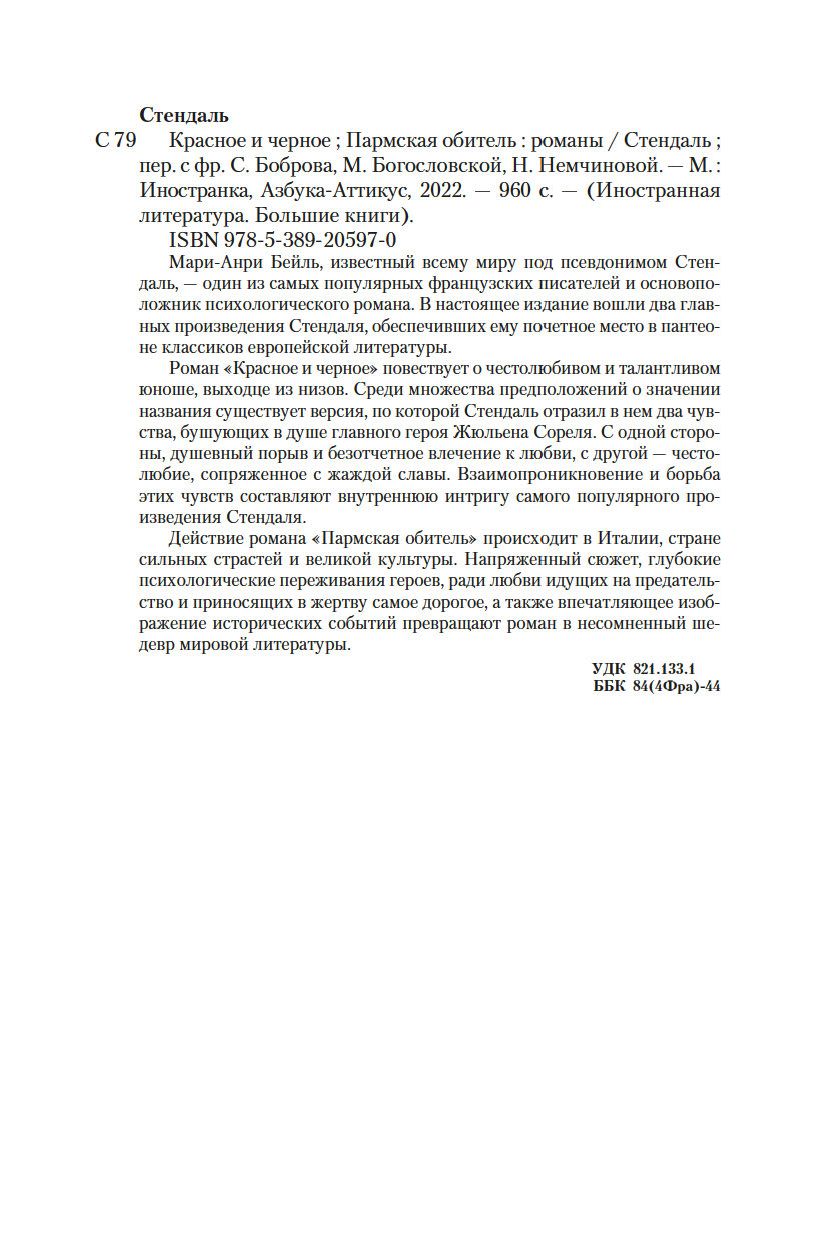 Стендаль

С 79 Красное и черное ; Пармская обитель : романы / Стендаль ; пер. с фр. С. Боброва, М. Богословской, Н. Немчиновой. — М. : Иностранка, Азбука-Аттикус, 2022. — 960 с. — (Иностранная литература. Большие книги).

ISBN 978-5-389-20597-0

Мари-Анри Бейль, известный всему миру под псевдонимом Стендаль, — один из самых популярных французских писателей и основоположник психологического романа. В настоящее издание вошли два главных произведения Стендаля, обеспечивших ему почетное место в пантеоне классиков европейской литературы.

Роман «Красное и черное» повествует о честолюбивом и талантливом юноше, выходце из низов. Среди множества предположений о значении названия существует версия, по которой Стендаль отразил в нем два чувства, бушующих в душе главного героя Жюльена Сореля. С одной стороны, душевный порыв и безотчетное влечение к любви, с другой — честолюбие, сопряженное с жаждой славы. Взаимопроникновение и борьба этих чувств составляют внутреннюю интригу самого популярного произведения Стендаля.

Действие романа «Пармская обитель» происходит в Италии, стране сильных страстей и великой культуры. Напряженный сюжет, глубокие психологические переживания героев, ради любви идущих на предательство и приносящих в жертву самое дорогое, а также впечатляющее изображение исторических событий превращают роман в несомненный шедевр мировой литературы.

УДК 821.133.1
ББК 84(4Фра)-44